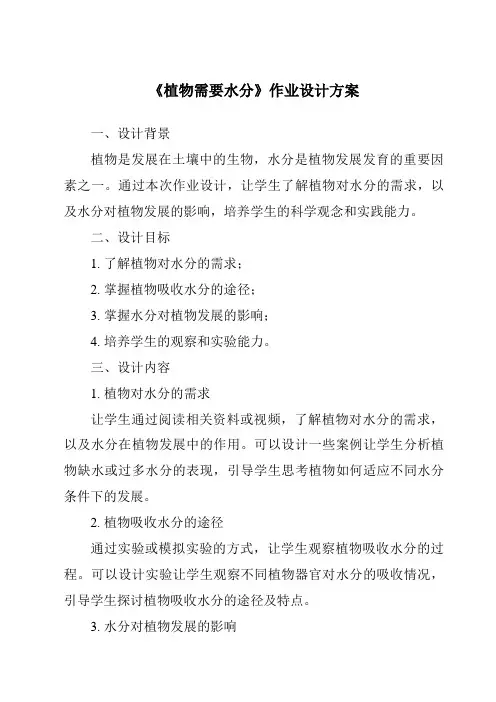 《植物需要水分》作业设计方案

一、设计背景

植物是发展在土壤中的生物，水分是植物发展发育的重要因素之一。通过本次作业设计，让学生了解植物对水分的需求，以及水分对植物发展的影响，培养学生的科学观念和实践能力。

二、设计目标

1. 了解植物对水分的需求；

2. 掌握植物吸收水分的途径；

3. 掌握水分对植物发展的影响；

4. 培养学生的观察和实验能力。

三、设计内容

1. 植物对水分的需求

让学生通过阅读相关资料或视频，了解植物对水分的需求，以及水分在植物发展中的作用。可以设计一些案例让学生分析植物缺水或过多水分的表现，引导学生思考植物如何适应不同水分条件下的发展。

2. 植物吸收水分的途径

通过实验或模拟实验的方式，让学生观察植物吸收水分的过程。可以设计实验让学生观察不同植物器官对水分的吸收情况，引导学生探讨植物吸收水分的途径及特点。

3. 水分对植物发展的影响